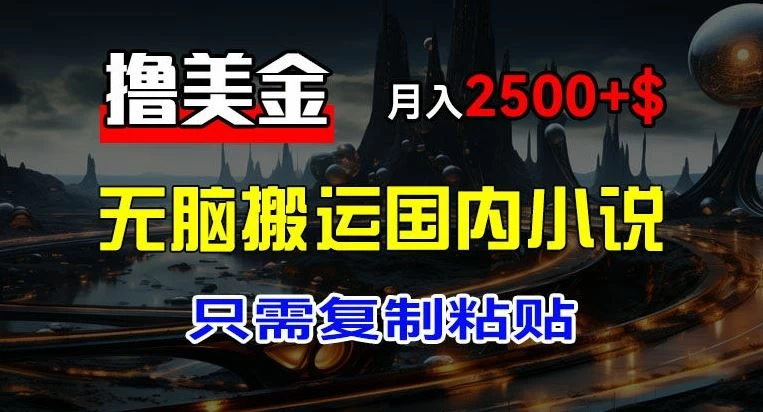 撸美金

月入2500+$

无脑搬运国内小说

只需复制粘贴